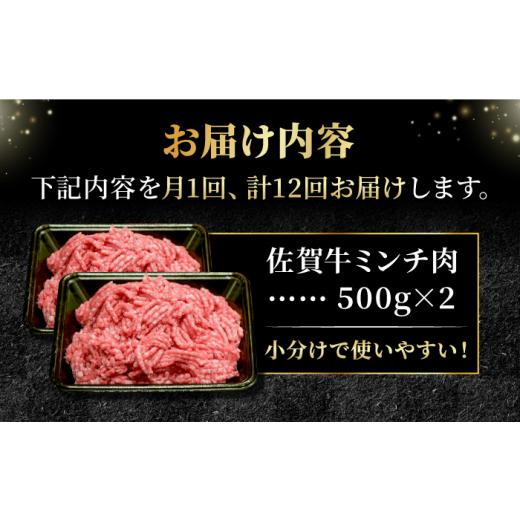 お届け内容

下記内容を月1回、計12回お届けします。

佐賀牛ミンチ肉
…… 500g×2

小分けで使いやすい！